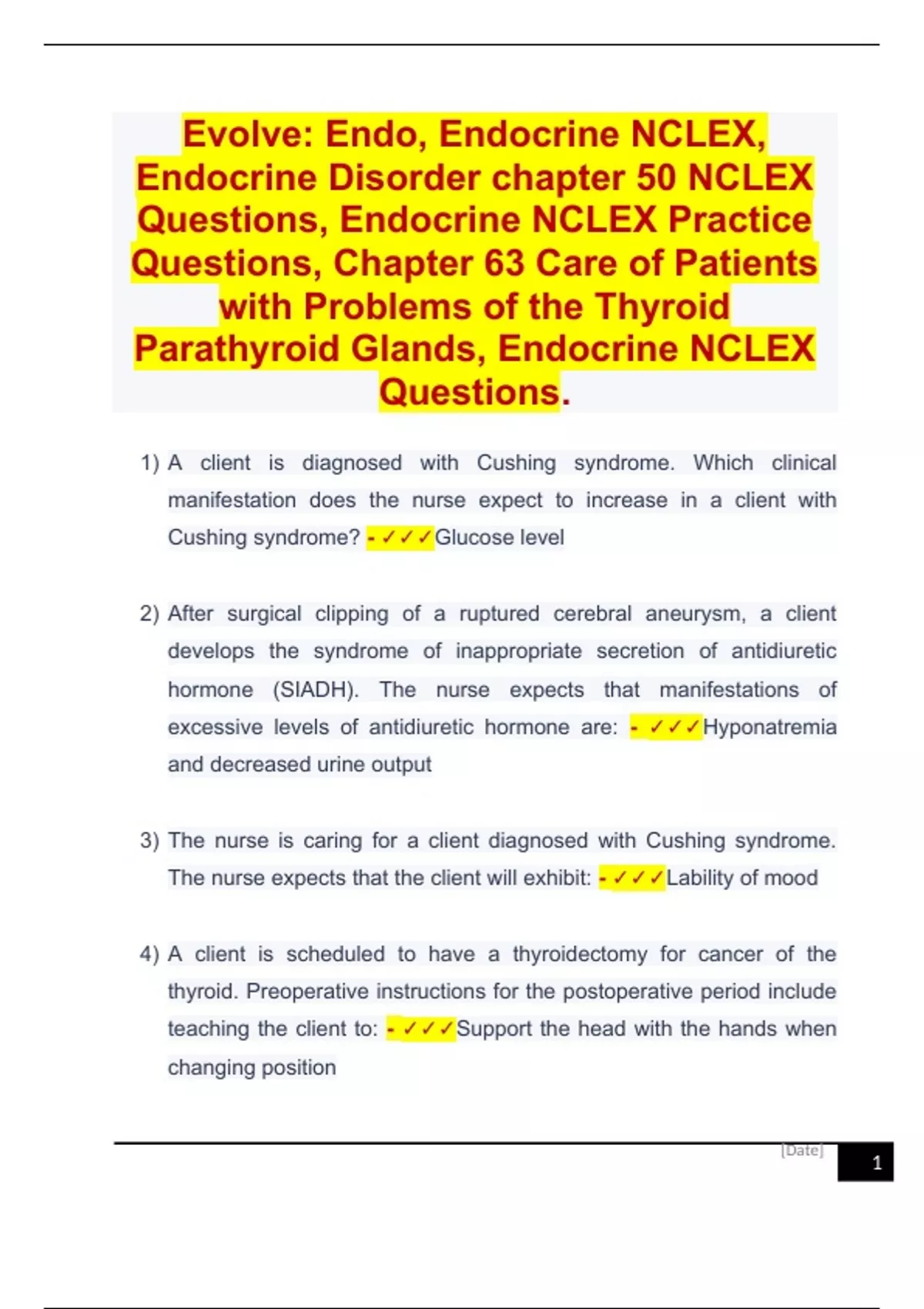 Evolve: Endo, Endocrine NCLEX, Endocrine Disorder chapter 50 NCLEX Questions, Endocrine NCLEX Practice Questions, Chapter 63 Care of Patients with Problems of the Thyroid Parathyroid Glands, Endocrine NCLEX Questions.

1) A client is diagnosed with Cushing syndrome. Which clinical manifestation does the nurse expect to increase in a client with Cushing syndrome? - ✓✓✓Glucose level

2) After surgical clipping of a ruptured cerebral aneurysm, a client develops the syndrome of inappropriate secretion of antidiuretic hormone (SIADH). The nurse expects that manifestations of excessive levels of antidiuretic hormone are: - ✓✓✓Hyponatremia and decreased urine output

3) The nurse is caring for a client diagnosed with Cushing syndrome. The nurse expects that the client will exhibit: - ✓✓✓Lability of mood

4) A client is scheduled to have a thyroidectomy for cancer of the thyroid. Preoperative instructions for the postoperative period include teaching the client to: - ✓✓✓Support the head with the hands when changing position

[Date]

1